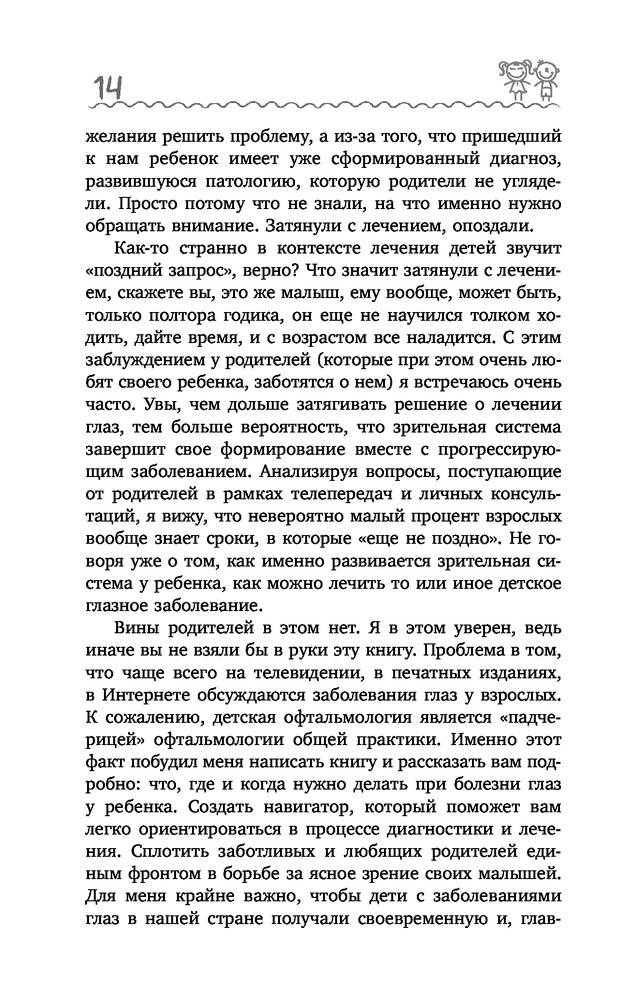 14

желания решить проблему, а из-за того, что пришедший к нам ребенок имеет уже сформированный диагноз, развившуюся патологию, которую родители не углядели. Просто потому что не знали, на что именно нужно обращать внимание. Затянули с лечением, опоздали.

Как-то странно в контексте лечения детей звучит «поздний запрос», верно? Что значит затянули с лечением, скажете вы, это же малыш, ему вообще, может быть, только полтора годика, он еще не научился толком ходить, дайте время, и с возрастом все наладится. С этим заблуждением у родителей (которые при этом очень любят своего ребенка, заботятся о нем) я встречаюсь очень часто. Увы, чем дольше затягивать решение о лечении глаз, тем больше вероятность, что зрительная система завершит свое формирование вместе с прогрессирующим заболеванием. Анализируя вопросы, поступающие от родителей в рамках телепередач и личных консультаций, я вижу, что невероятно малый процент взрослых вообще знает сроки, в которые «еще не поздно». Не говоря уже о том, как именно развивается зрительная система у ребенка, как можно лечить то или иное детское глазное заболевание.

Вины родителей в этом нет. Я в этом уверен, ведь иначе вы не взяли бы в руки эту книгу. Проблема в том, что чаще всего на телевидении, в печатных изданиях, в Интернете обсуждаются заболевания глаз у взрослых. К сожалению, детская офтальмология является «падчерицей» офтальмологии общей практики. Именно этот факт побудил меня написать книгу и рассказать вам подробно: что, где и когда нужно делать при болезни глаз у ребенка. Создать навигатор, который поможет вам легко ориентироваться в процессе диагностики и лечения. Сплотить заботливых и любящих родителей единым фронтом в борьбе за ясное зрение своих малышей. Для меня крайне важно, чтобы дети с заболеваниями глаз в нашей стране получали своевременную и, глав-